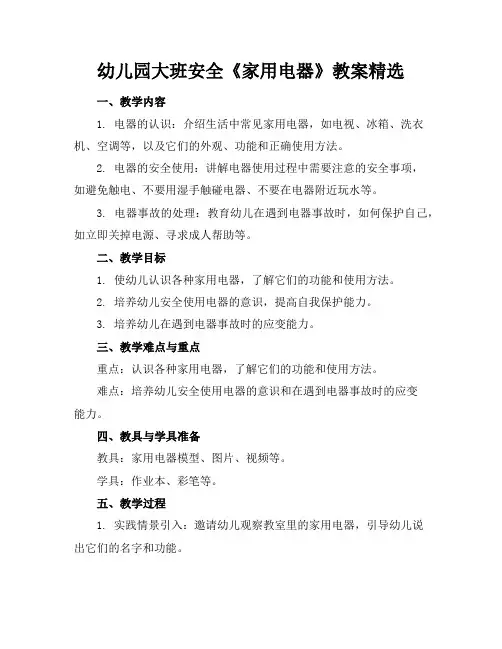 幼儿园大班安全《家用电器》教案精选

一、教学内容

1. 电器的认识：介绍生活中常见家用电器，如电视、冰箱、洗衣机、空调等，以及它们的外观、功能和正确使用方法。

2. 电器的安全使用：讲解电器使用过程中需要注意的安全事项，如避免触电、不要用湿手触碰电器、不要在电器附近玩水等。

3. 电器事故的处理：教育幼儿在遇到电器事故时，如何保护自己，如立即关掉电源、寻求成人帮助等。

二、教学目标

1. 使幼儿认识各种家用电器，了解它们的功能和使用方法。

2. 培养幼儿安全使用电器的意识，提高自我保护能力。

3. 培养幼儿在遇到电器事故时的应变能力。

三、教学难点与重点

重点：认识各种家用电器，了解它们的功能和使用方法。

难点：培养幼儿安全使用电器的意识和在遇到电器事故时的应变能力。

四、教具与学具准备

教具：家用电器模型、图片、视频等。

学具：作业本、彩笔等。

五、教学过程

1. 实践情景引入：邀请幼儿观察教室里的家用电器，引导幼儿说出它们的名字和功能。